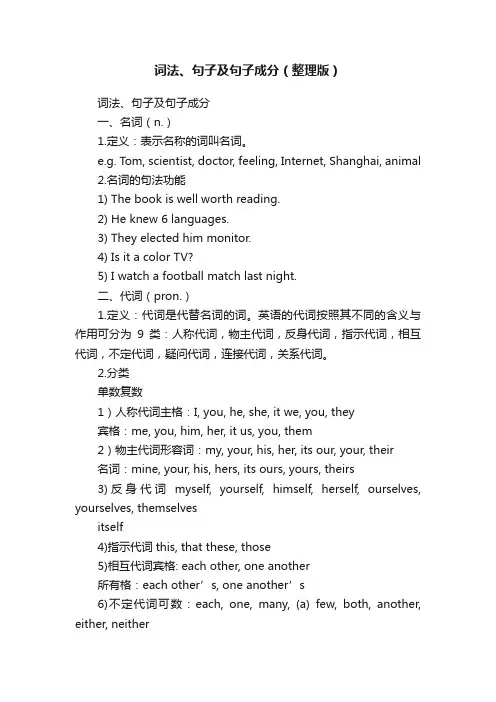 词法、句子及句子成分（整理版）

词法、句子及句子成分

一、名词（n.）

1.定义：表示名称的词叫名词。

e.g. Tom, scientist, doctor, feeling, Internet, Shanghai, animal

2.名词的句法功能

1) The book is well worth reading.

2) He knew 6 languages.

3) They elected him monitor.

4) Is it a color TV?

5) I watch a football match last night.

二、代词（pron.）

1.定义：代词是代替名词的词。英语的代词按照其不同的含义与作用可分为 9 类：人称代词，物主代词，反身代词，指示代词，相互代词，不定代词，疑问代词，连接代词，关系代词。

2.分类

单数复数

1）人称代词主格：I, you, he, she, it we, you, they

宾格：me, you, him, her, it us, you, them

2）物主代词形容词：my, your, his, her, its our, your, their

名词：mine, your, his, hers, its ours, yours, theirs

3) 反身代词 myself, yourself, himself, herself, ourselves, yourselves, themselves

itself

4)指示代词 this, that these, those

5)相互代词宾格: each other, one another

所有格：each other’s, one another’s

6)不定代词可数：each, one, many, (a) few, both, another, either, neither